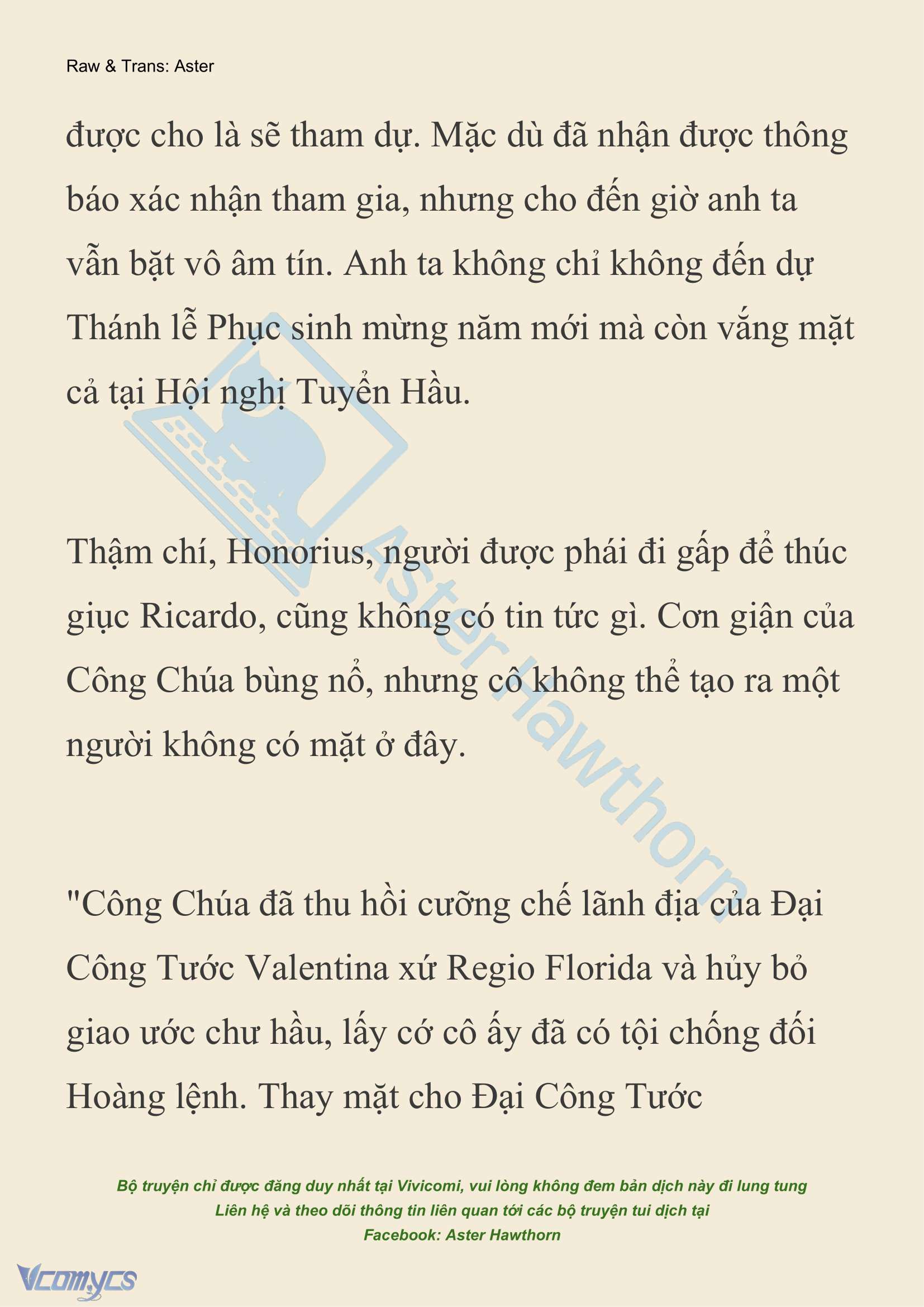 Raw & Trans: Aster

được cho là sẽ tham dự. Mặc dù đã nhận được thông báo xác nhận tham gia, nhưng cho đến giờ anh ta vẫn bặt vô âm tín. Anh ta không chỉ không đến dự Thánh lễ Phục sinh mừng năm mới mà còn vắng mặt cả tại Hội nghị Tuyển Hầu.

Thậm chí, Honorius, người được phái đi gấp để thúc giục Ricardo, cũng không có tin tức gì. Cơn giận của Công Chúa bùng nổ, nhưng cô không thể tạo ra một người không có mặt ở đây.

"Công Chúa đã thu hồi cưỡng chế lãnh địa của Đại Công Tước Valentina xứ Regio Florida và hủy bỏ giao ước chư hầu, lấy cớ cô ấy đã có tội chống đối Hoàng lệnh. Thay mặt cho Đại Công Tước

Aster Hawthorn

Bộ truyện chỉ được đăng duy nhất tại Vivicomi, vui lòng không đem bản dịch này đi lung tung
Liên hệ và theo dõi thông tin liên quan tới các bộ truyện tui dịch tại
Facebook: Aster Hawthorn

Vcomycs